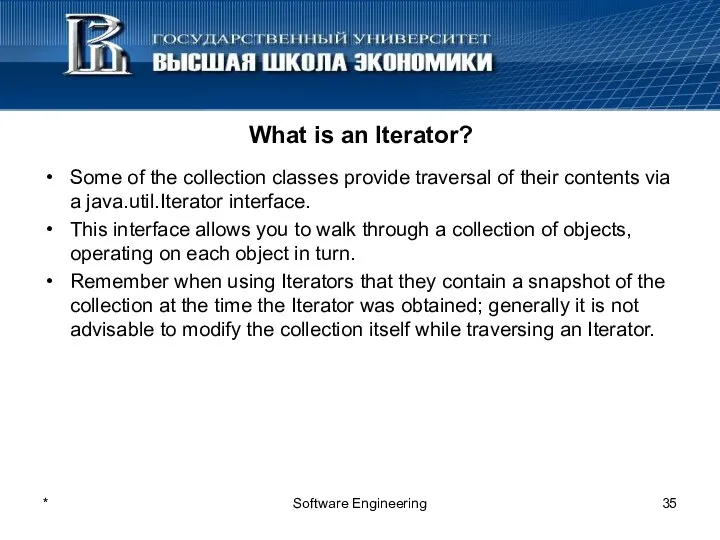 ГОСУДАРСТВЕННЫЙ УНИВЕРСИТЕТ
ВЫСШАЯ ШКОЛА ЭКОНОМИКИ

What is an Iterator?

• Some of the collection classes provide traversal of their contents via a java.util.Iterator interface.
• This interface allows you to walk through a collection of objects, operating on each object in turn.
• Remember when using Iterators that they contain a snapshot of the collection at the time the Iterator was obtained; generally it is not advisable to modify the collection itself while traversing an Iterator.

*

Software Engineering

35